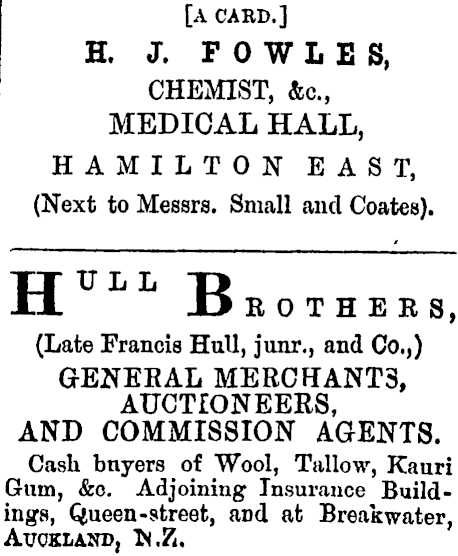 [A CARD.]
H. J. FOWLES,
CHEMIST, &c.,
MEDICAL HALL,
HAMILTON EAST,
(Next to Messrs. Small and Coates).

HULL BROTHERS,
(Late Francis Hull, junr., and Co.,)
GENERAL MERCHANTS,
AUCTIONEERS,
AND COMMISSION AGENTS.

Cash buyers of Wool, Tallow, Kauri Gum, &c. Adjoining Insurance Buildings, Queen-street, and at Breakwater, AUCKLAND, N.Z.